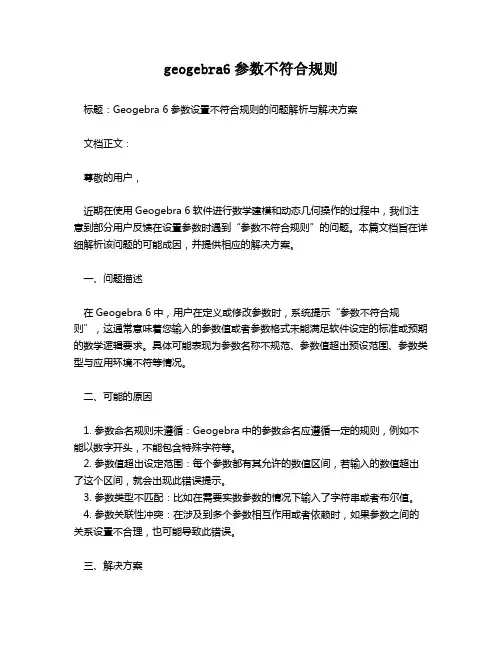 geogebra6 参数不符合规则

标题：Geogebra 6 参数设置不符合规则的问题解析与解决方案

文档正文：

尊敬的用户，

近期在使用 Geogebra 6 软件进行数学建模和动态几何操作的过程中，我们注意到部分用户反馈在设置参数时遇到“参数不符合规则”的问题。本篇文档旨在详细解析该问题的可能成因，并提供相应的解决方案。

一、问题描述

在 Geogebra 6 中，用户在定义或修改参数时，系统提示“参数不符合规则”，这通常意味着您输入的参数值或者参数格式未能满足软件设定的标准或预期的数学逻辑要求。具体可能表现为参数名称不规范、参数值超出预设范围、参数类型与应用环境不符等情况。

二、可能的原因

1. 参数命名规则未遵循：Geogebra 中的参数命名应遵循一定的规则，例如不能以数字开头，不能包含特殊字符等。
2. 参数值超出设定范围：每个参数都有其允许的数值区间，若输入的数值超出了这个区间，就会出现此错误提示。
3. 参数类型不匹配：比如在需要实数参数的情况下输入了字符串或者布尔值。
4. 参数关联性冲突：在涉及到多个参数相互作用或者依赖时，如果参数之间的关系设置不合理，也可能导致此错误。

三、解决方案